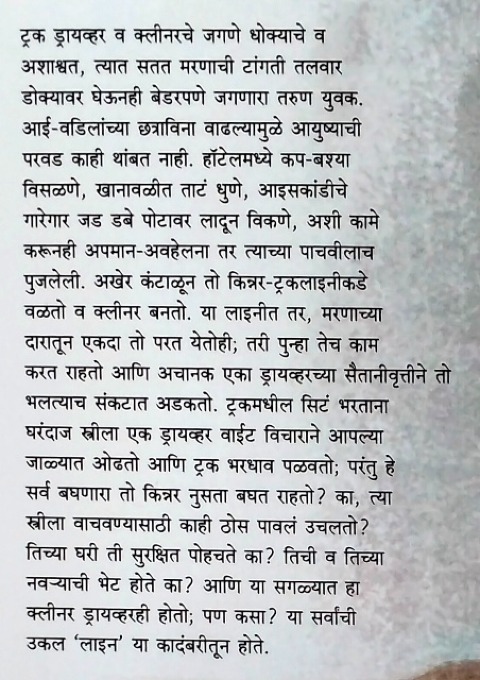 ट्रक ड्रायव्हर व क्लीनरचे जगणे धोक्याचे व अशाश्वत, त्यात सतत मरणाची टांगती तलवार डोक्यावर घेऊनही बेडरपणे जगणारा तरुण युवक. आई-वडिलांच्या छत्राविना वाढल्यामुळे आयुष्याची परवड काही थांबत नाही. हॉटेलमध्ये कप-बश्या विसळणे, खानावळीत ताटं धुणे, आइसकांडीचे गारेगार जड डबे पोटावर लादून विकणे, अशी कामे करूनही अपमान-अवहेलना तर त्याच्या पाचवीलाच पुजलेली. अखेर कंटाळून तो किन्नर-ट्रकलाइनीकडे वळतो व क्लीनर बनतो. या लाइनीत तर, मरणाच्या दारातून एकदा तो परत येतोही; तरी पुन्हा तेच काम करत राहतो आणि अचानक एका ड्रायव्हरच्या सैतानीवृत्तीने तो भलत्याच संकटात अडकतो. ट्रकमधील सिटं भरताना घरंदाज स्त्रीला एक ड्रायव्हर वाईट विचाराने आपल्या जाळ्यात ओढतो आणि ट्रक भरधाव पळवतो; परंतु हे सर्व बघणारा तो किन्नर नुसता बघत राहतो? का, त्या स्त्रीला वाचवण्यासाठी काही ठोस पावलं उचलतो? तिच्या घरी ती सुरक्षित पोहचते का? तिची व तिच्या नवऱ्याची भेट होते का? आणि या सगळ्यात हा क्लीनर ड्रायव्हरही होतो; पण कसा? या सर्वांची उकल 'लाइन' या कादंबरीतून होते.